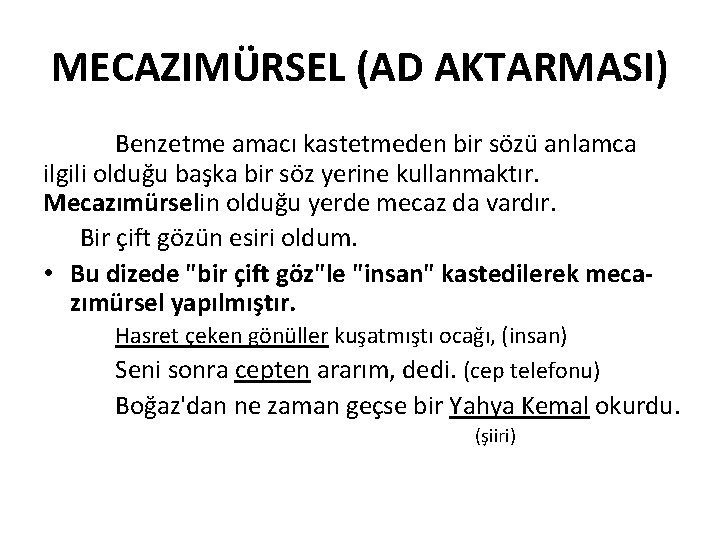 MECAZIMÜRSEL (AD AKTARMASI)

Benzetme amacı kastetmeden bir sözü anlamca ilgili olduğu başka bir söz yerine kullanmaktır. Mecazımürselin olduğu yerde mecaz da vardır.

Bir çift gözün esiri oldum.

• Bu dizede "bir çift göz"le "insan" kastedilerek mecazımürsel yapılmıştır.

Hasret çeken gönüller kuşatmıştı ocağı, (insan)

Seni sonra cepten ararım, dedi. (cep telefonu)

Boğaz'dan ne zaman geçse bir Yahya Kemal okurdu.
(şiiri)